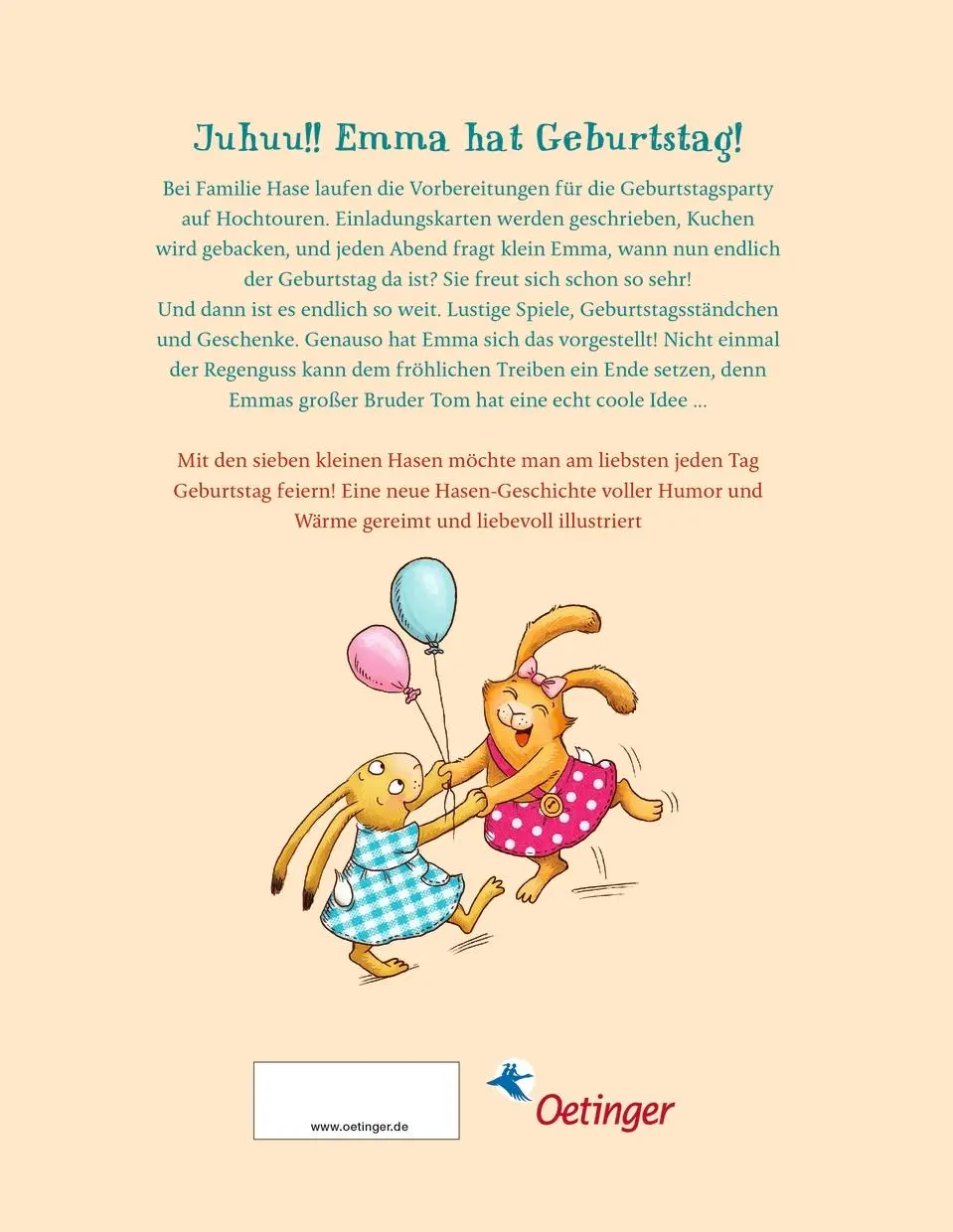 Juhuu!! Emma hat Geburtstag!

Bei Familie Hase laufen die Vorbereitungen für die Geburtstagsparty auf Hochtouren. Einladungskarten werden geschrieben, Kuchen wird gebacken, und jeden Abend fragt klein Emma, wann nun endlich der Geburtstag da ist? Sie freut sich schon so sehr!
Und dann ist es endlich so weit. Lustige Spiele, Geburtstagsständchen und Geschenke. Genauso hat Emma sich das vorgestellt! Nicht einmal der Regenguss kann dem fröhlichen Treiben ein Ende setzen, denn Emmas großer Bruder Tom hat eine echt coole Idee ...

Mit den sieben kleinen Hasen möchte man am liebsten jeden Tag Geburtstag feiern! Eine neue Hasen-Geschichte voller Humor und Wärme gereimt und liebevoll illustriert

www.oetinger.de

Oetinger